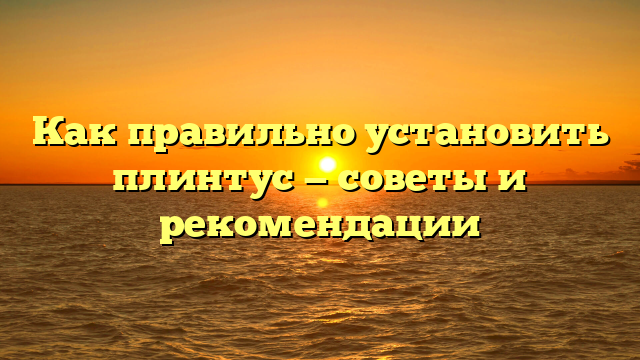 Как правильно установить плинтус — советы и рекомендации